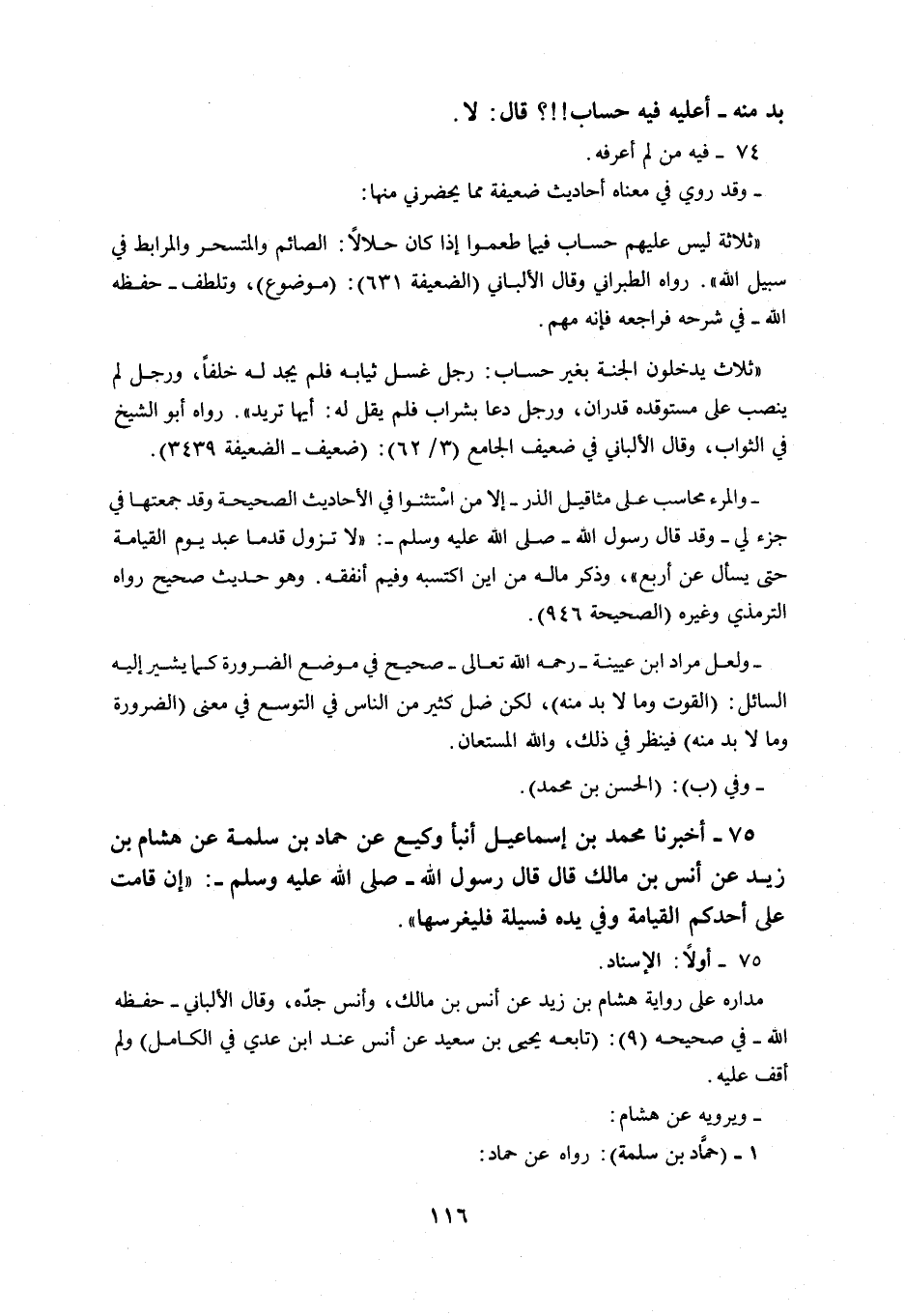 بد منه ـ أعليه فيه حساب!!؟ قال: لا.

٧٤ ـ فيه من لم أعرفه.

ـ وقد روي في معناه أحاديث ضعيفة مما يحضرني منها:

«ثلاثة ليس عليهم حساب فيما طعموا إذا كان حلالاً: الصائم والمتسحر والمرابط في سبيل الله». رواه الطبراني وقال الألباني (الضعيفة ٦٣١): (موضوع)، وتلطف ـ حفظه الله ـ في شرحه فراجعه فإنه مهم.

«ثلاث يدخلون الجنة بغير حساب: رجل غسل ثيابه فلم يجد له خلفاً، ورجل لم ينصب على مستوقده قدران، ورجل دعا بشراب فلم يقل له: أيها تريد». رواه أبو الشيخ في الثواب، وقال الألباني في ضعيف الجامع (٣/ ٦٢): (ضعيف ـ الضعيفة ٣٤٣٩).

ـ والمرء محاسب على مثاقيل الذر ـ إلا من اسْتثنوا في الأحاديث الصحيحة وقد جمعتها في جزء لي ـ وقد قال رسول الله ـ صلى الله عليه وسلم ـ: «لا تزول قدما عبد يوم القيامة حتى يسأل عن أربع»، وذكر ماله من اين اكتسبه وفيم أنفقه. وهو حديث صحيح رواه الترمذي وغيره (الصحيحة ٩٤٦).

ـ ولعل مراد ابن عيينة ـ رحمه الله تعالى ـ صحيح في موضع الضرورة كما يشير إليه السائل: (القوت وما لا بد منه)، لكن ضل كثير من الناس في التوسع في معنى (الضرورة وما لا بد منه) فينظر في ذلك، والله المستعان.

ـ وفي (ب): (الحسن بن محمد).

٧٥ ـ أخبرنا محمد بن إسماعيل أنبأ وكيع عن حماد بن سلمة عن هشام بن زيد عن أنس بن مالك قال قال رسول الله ـ صلى الله عليه وسلم ـ: «إن قامت على أحدكم القيامة وفي يده فسيلة فليغرسها».

٧٥ ـ أولاً: الإسناد.

مداره على رواية هشام بن زيد عن أنس بن مالك، وأنس جدّه، وقال الألباني ـ حفظه الله ـ في صحيحه (٩): (تابعه يحيى بن سعيد عن أنس عند ابن عدي في الكامل) ولم أقف عليه.

ـ ويرويه عن هشام:

١ ـ (حمَّاد بن سلمة): رواه عن حماد:

١١٦